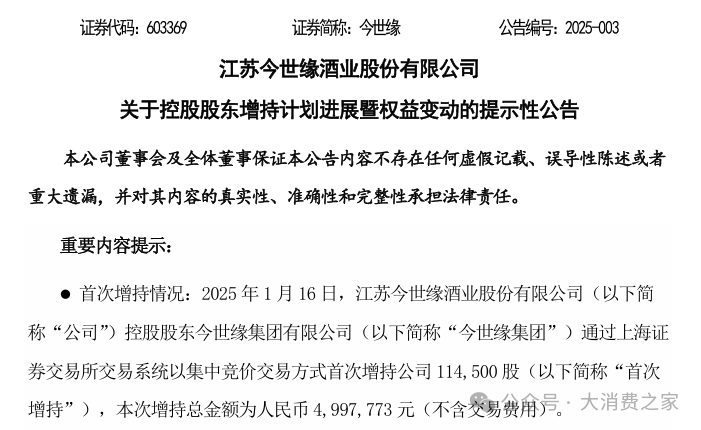 证券代码：603369　　证券简称：今世缘　　公告编号：2025-003

江苏今世缘酒业股份有限公司

关于控股股东增持计划进展暨权益变动的提示性公告

本公司董事会及全体董事保证本公告内容不存在任何虚假记载、误导性陈述或者重大遗漏，并对其内容的真实性、准确性和完整性承担法律责任。

重要内容提示：

● 首次增持情况：2025 年 1 月 16 日，江苏今世缘酒业股份有限公司（以下简称“公司”）控股股东今世缘集团有限公司（以下简称“今世缘集团”）通过上海证券交易所交易系统以集中竞价交易方式首次增持公司 114,500 股（以下简称“首次增持”），本次增持总金额为人民币 4,997,773 元（不含交易费用）。

公众号 · 大消费之家